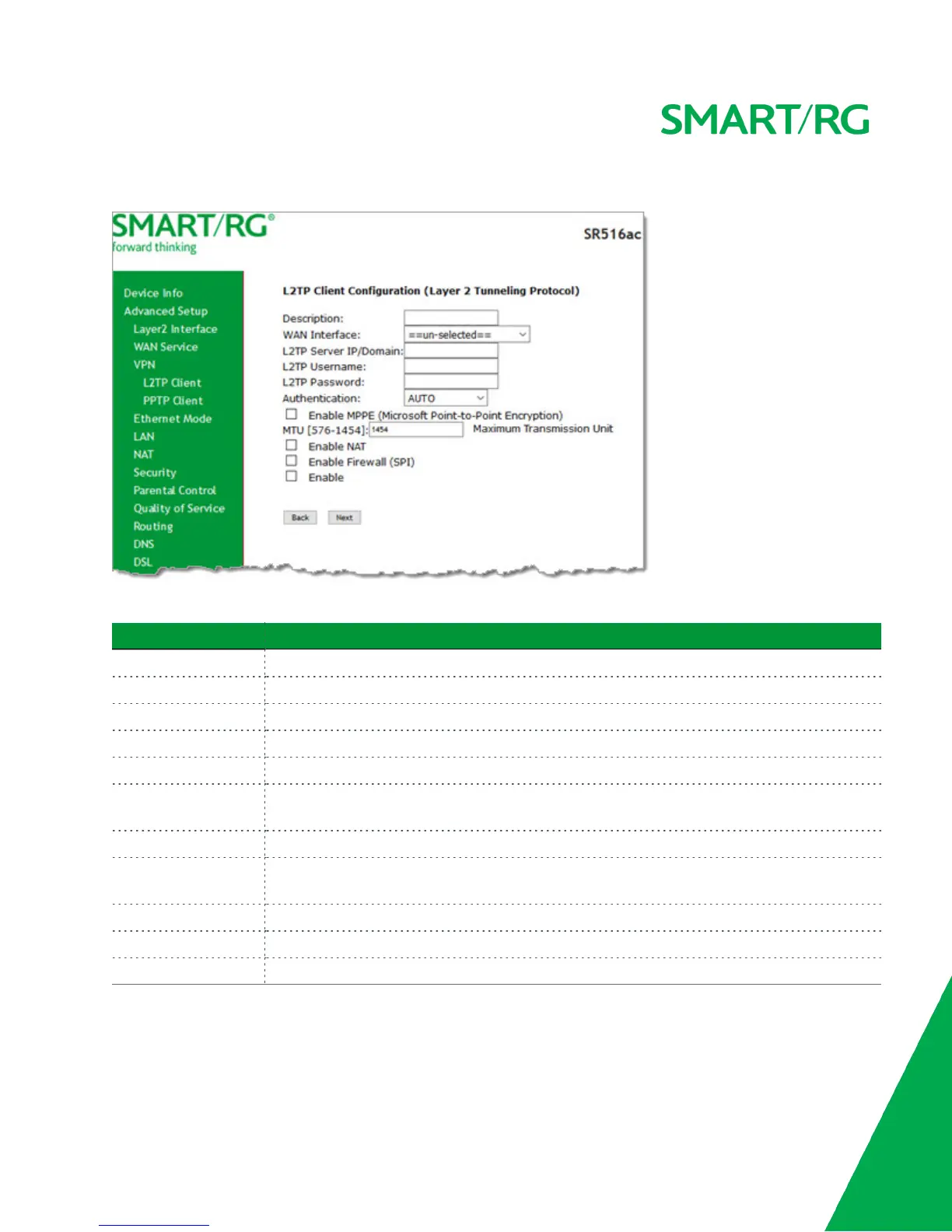 SMART/RG

SMART/RG®
forward thinking

SR516ac

Device Info
Advanced Setup
Layer2 Interface
WAN Service
VPN
L2TP Client
PPTP Client
Ethernet Mode
LAN
NAT
Security
Parental Control
Quality of Service
Routing
DNS
DSL

L2TP Client Configuration (Layer 2 Tunneling Protocol)

Description:
WAN Interface: ==un-selected==
L2TP Server IP/Domain:
L2TP Username:
L2TP Password:
Authentication: AUTO
Enable MPPE (Microsoft Point-to-Point Encryption)
MTU [576-1454]: 1454 Maximum Transmission Unit
Enable NAT
Enable Firewall (SPI)
Enable

Back Next